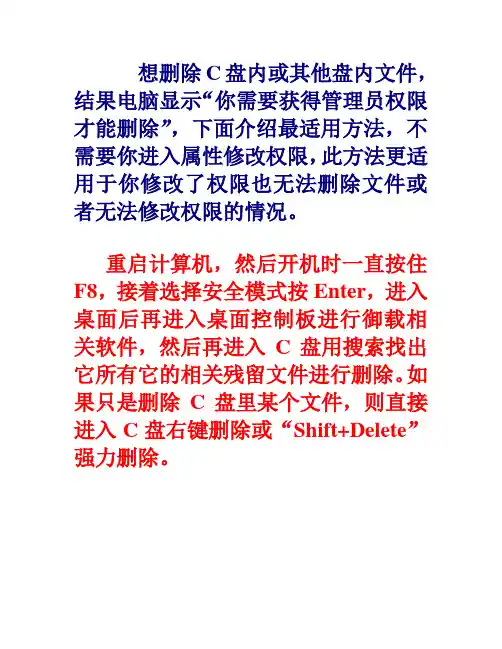 想删除C盘内或其他盘内文件，结果电脑显示“你需要获得管理员权限才能删除”，下面介绍最适用方法，不需要你进入属性修改权限,此方法更适用于你修改了权限也无法删除文件或者无法修改权限的情况。

重启计算机，然后开机时一直按住F8，接着选择安全模式按Enter，进入桌面后再进入桌面控制板进行御载相关软件，然后再进入C盘用搜索找出它所有它的相关残留文件进行删除。如果只是删除C盘里某个文件，则直接进入C盘右键删除或“Shift+Delete”强力删除。